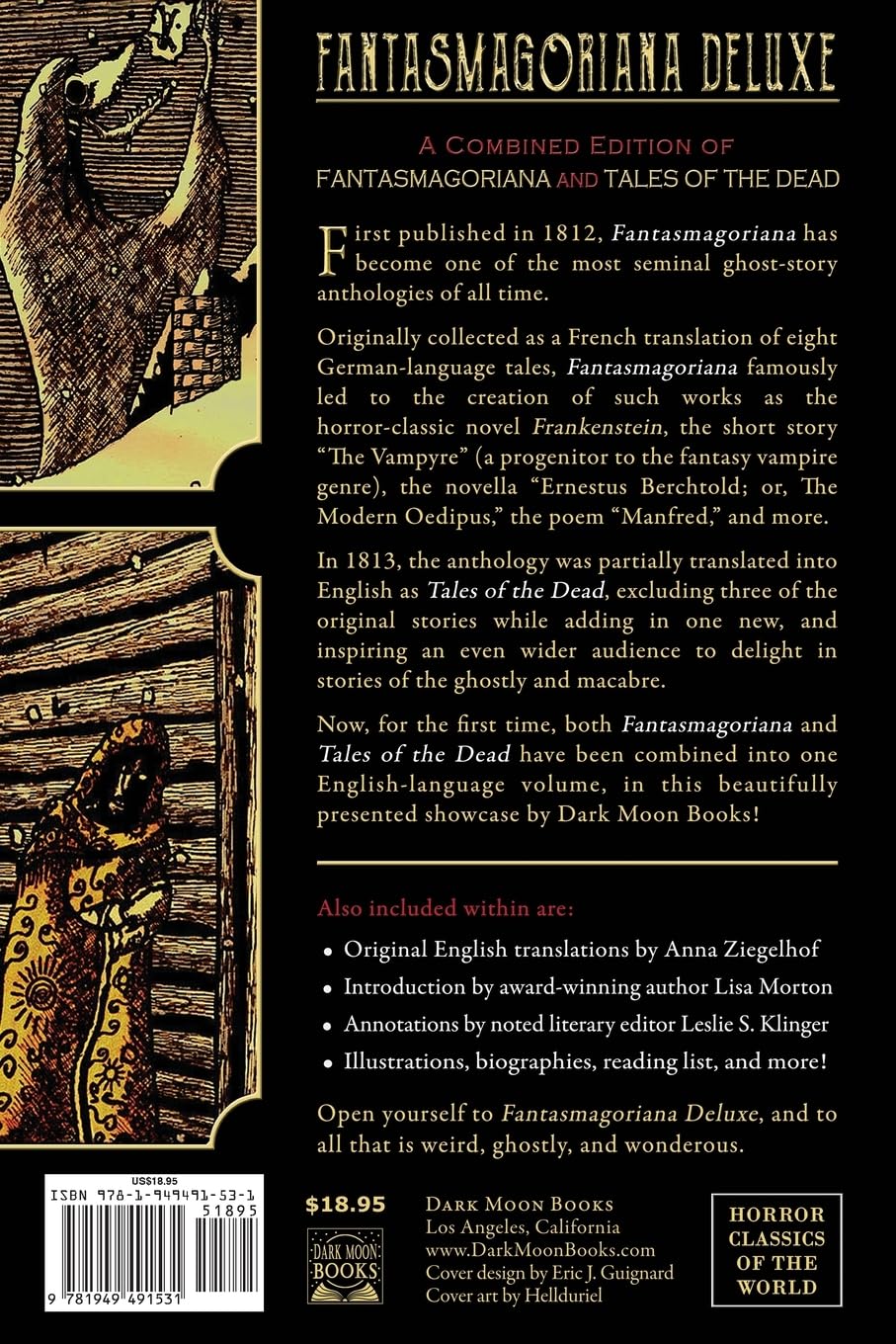 FANTASMAGORIANA DELUXE

A COMBINED EDITION OF
FANTASMAGORIANA AND TALES OF THE DEAD

First published in 1812, Fantasmagoriana has become one of the most seminal ghost-story anthologies of all time.

Originally collected as a French translation of eight German-language tales, Fantasmagoriana famously led to the creation of such works as the horror-classic novel Frankenstein, the short story "The Vampyre" (a progenitor to the fantasy vampire genre), the novella "Ernestus Berchtold; or, The Modern Oedipus," the poem "Manfred," and more.

In 1813, the anthology was partially translated into English as Tales of the Dead, excluding three of the original stories while adding in one new, and inspiring an even wider audience to delight in stories of the ghostly and macabre.

Now, for the first time, both Fantasmagoriana and Tales of the Dead have been combined into one English-language volume, in this beautifully presented showcase by Dark Moon Books!

Also included within are:

• Original English translations by Anna Ziegelhof
• Introduction by award-winning author Lisa Morton
• Annotations by noted literary editor Leslie S. Klinger
• Illustrations, biographies, reading list, and more!

Open yourself to Fantasmagoriana Deluxe, and to all that is weird, ghostly, and wonderous.

US$18.95
ISBN 978-1-949491-53-1
51895
9 781949 491531

$18.95

DARK MOON BOOKS

DARK MOON BOOKS
Los Angeles, California
www.DarkMoonBooks.com
Cover design by Eric J. Guignard
Cover art by Hellduriel

HORROR CLASSICS OF THE WORLD